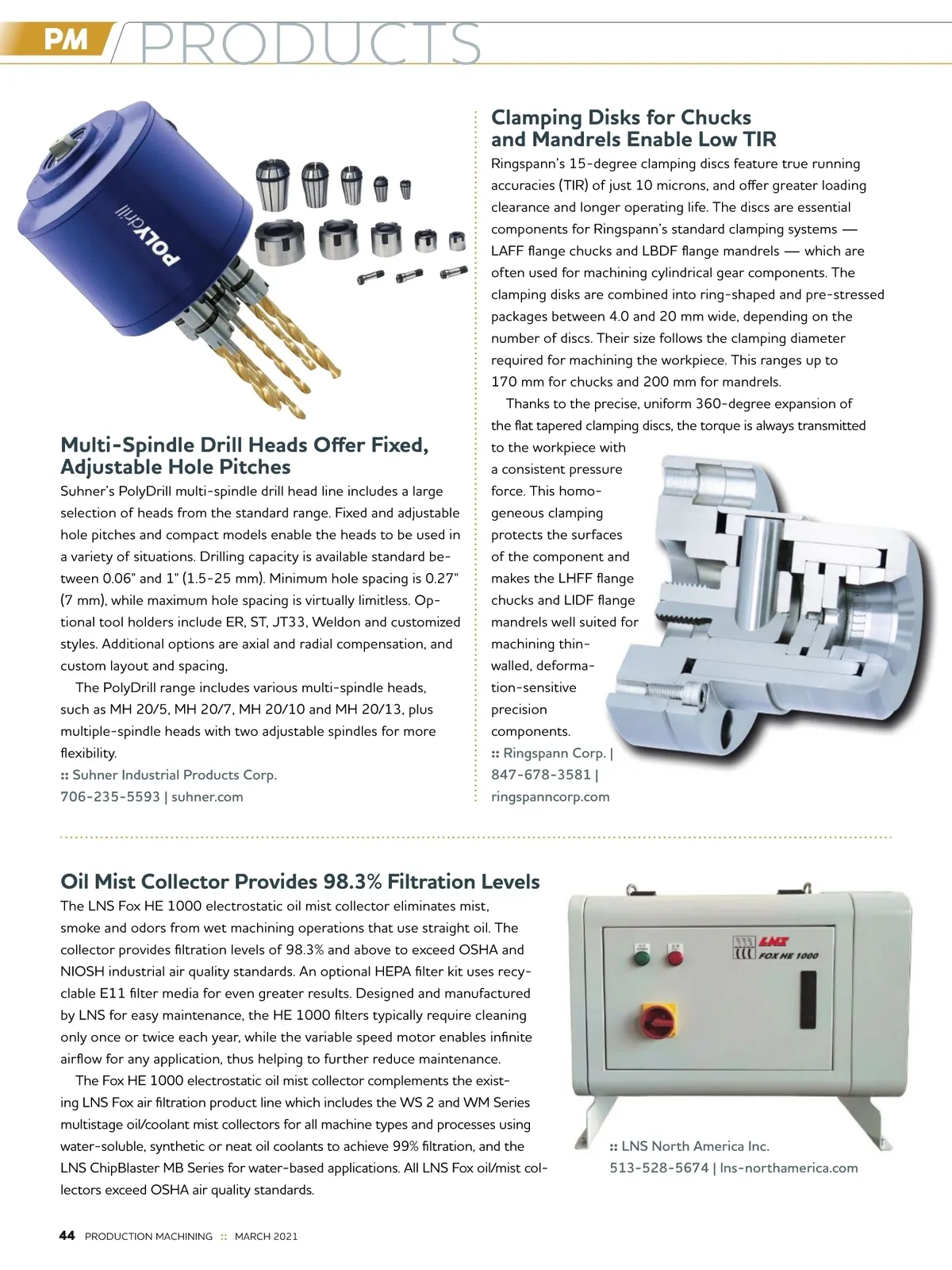 PM PRODUCTS

POLYdrill

Multi-Spindle Drill Heads Offer Fixed, Adjustable Hole Pitches

Suhner's PolyDrill multi-spindle drill head line includes a large selection of heads from the standard range. Fixed and adjustable hole pitches and compact models enable the heads to be used in a variety of situations. Drilling capacity is available standard between 0.06" and 1" (1.5-25 mm). Minimum hole spacing is 0.27" (7 mm), while maximum hole spacing is virtually limitless. Optional tool holders include ER, ST, JT33, Weldon and customized styles. Additional options are axial and radial compensation, and custom layout and spacing,

The PolyDrill range includes various multi-spindle heads, such as MH 20/5, MH 20/7, MH 20/10 and MH 20/13, plus multiple-spindle heads with two adjustable spindles for more flexibility.

:: Suhner Industrial Products Corp.
706-235-5593 | suhner.com

Clamping Disks for Chucks and Mandrels Enable Low TIR

Ringspann's 15-degree clamping discs feature true running accuracies (TIR) of just 10 microns, and offer greater loading clearance and longer operating life. The discs are essential components for Ringspann's standard clamping systems — LAFF flange chucks and LBDF flange mandrels — which are often used for machining cylindrical gear components. The clamping disks are combined into ring-shaped and pre-stressed packages between 4.0 and 20 mm wide, depending on the number of discs. Their size follows the clamping diameter required for machining the workpiece. This ranges up to 170 mm for chucks and 200 mm for mandrels.

Thanks to the precise, uniform 360-degree expansion of the flat tapered clamping discs, the torque is always transmitted to the workpiece with a consistent pressure force. This homogeneous clamping protects the surfaces of the component and makes the LHFF flange chucks and LIDF flange mandrels well suited for machining thin-walled, deformation-sensitive precision components.

:: Ringspann Corp. |
847-678-3581 |
ringspanncorp.com

Oil Mist Collector Provides 98.3% Filtration Levels

The LNS Fox HE 1000 electrostatic oil mist collector eliminates mist, smoke and odors from wet machining operations that use straight oil. The collector provides filtration levels of 98.3% and above to exceed OSHA and NIOSH industrial air quality standards. An optional HEPA filter kit uses recyclable E11 filter media for even greater results. Designed and manufactured by LNS for easy maintenance, the HE 1000 filters typically require cleaning only once or twice each year, while the variable speed motor enables infinite airflow for any application, thus helping to further reduce maintenance.

The Fox HE 1000 electrostatic oil mist collector complements the existing LNS Fox air filtration product line which includes the WS 2 and WM Series multistage oil/coolant mist collectors for all machine types and processes using water-soluble, synthetic or neat oil coolants to achieve 99% filtration, and the LNS ChipBlaster MB Series for water-based applications. All LNS Fox oil/mist collectors exceed OSHA air quality standards.

LNS
FOX HE 1000

:: LNS North America Inc.
513-528-5674 | lns-northamerica.com

44 PRODUCTION MACHINING :: MARCH 2021